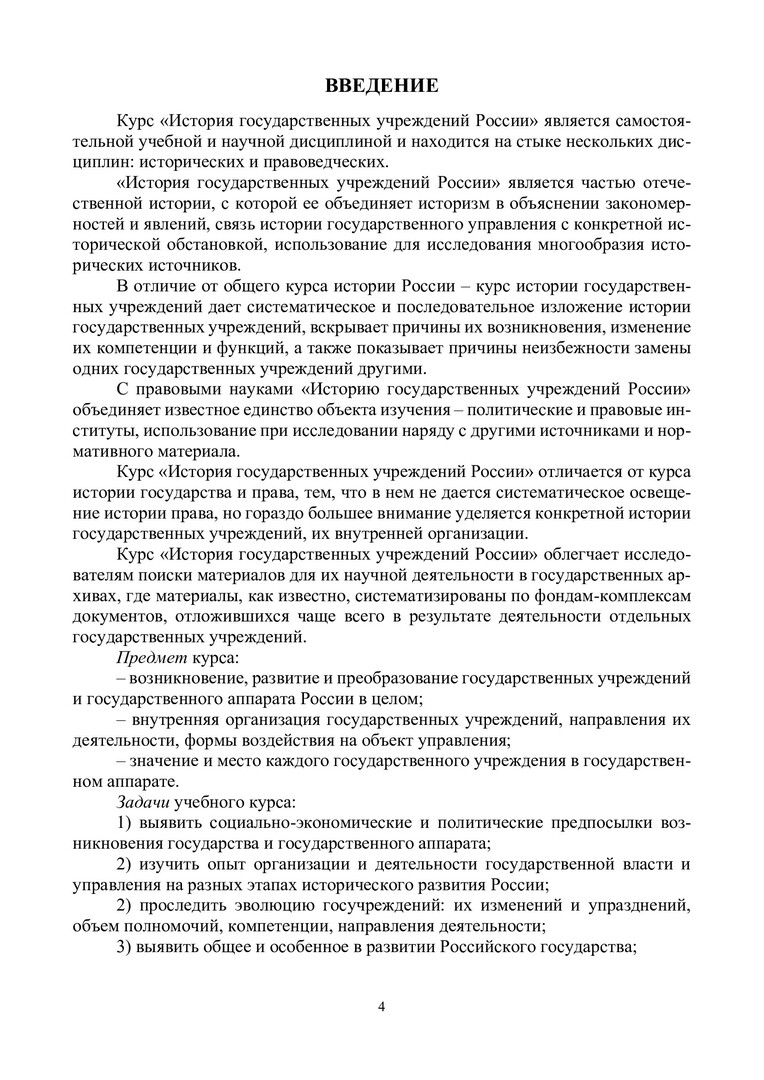 ВВЕДЕНИЕ

Курс «История государственных учреждений России» является самостоятельной учебной и научной дисциплиной и находится на стыке нескольких дисциплин: исторических и правоведческих.

«История государственных учреждений России» является частью отечественной истории, с которой ее объединяет историзм в объяснении закономерностей и явлений, связь истории государственного управления с конкретной исторической обстановкой, использование для исследования многообразия исторических источников.

В отличие от общего курса истории России – курс истории государственных учреждений дает систематическое и последовательное изложение истории государственных учреждений, вскрывает причины их возникновения, изменение их компетенции и функций, а также показывает причины неизбежности замены одних государственных учреждений другими.

С правовыми науками «Историю государственных учреждений России» объединяет известное единство объекта изучения – политические и правовые институты, использование при исследовании наряду с другими источниками и нормативного материала.

Курс «История государственных учреждений России» отличается от курса истории государства и права, тем, что в нем не дается систематическое освещение истории права, но гораздо большее внимание уделяется конкретной истории государственных учреждений, их внутренней организации.

Курс «История государственных учреждений России» облегчает исследователям поиски материалов для их научной деятельности в государственных архивах, где материалы, как известно, систематизированы по фондам-комплексам документов, отложившихся чаще всего в результате деятельности отдельных государственных учреждений.

Предмет курса:

– возникновение, развитие и преобразование государственных учреждений и государственного аппарата России в целом;

– внутренняя организация государственных учреждений, направления их деятельности, формы воздействия на объект управления;

– значение и место каждого государственного учреждения в государственном аппарате.

Задачи учебного курса:

1) выявить социально-экономические и политические предпосылки возникновения государства и государственного аппарата;

2) изучить опыт организации и деятельности государственной власти и управления на разных этапах исторического развития России;

2) проследить эволюцию госучреждений: их изменений и упразднений, объем полномочий, компетенции, направления деятельности;

3) выявить общее и особенное в развитии Российского государства;

4